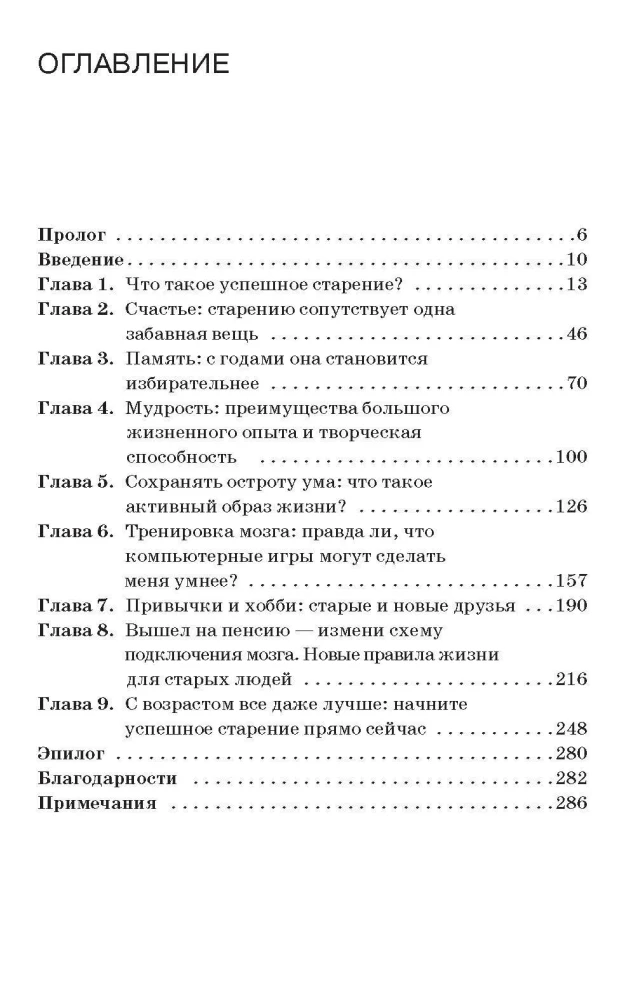 ОГЛАВЛЕНИЕ

Пролог 6
Введение 10
Глава 1. Что такое успешное старение? 13
Глава 2. Счастье: старению сопутствует одна забавная вещь 46
Глава 3. Память: с годами она становится избирательнее 70
Глава 4. Мудрость: преимущества большого жизненного опыта и творческая способность 100
Глава 5. Сохранять остроту ума: что такое активный образ жизни? 126
Глава 6. Тренировка мозга: правда ли, что компьютерные игры могут сделать меня умнее? 157
Глава 7. Привычки и хобби: старые и новые друзья 190
Глава 8. Вышел на пенсию — измени схему подключения мозга. Новые правила жизни для старых людей 216
Глава 9. С возрастом все даже лучше: начните успешное старение прямо сейчас 248
Эпилог 280
Благодарности 282
Примечания 286